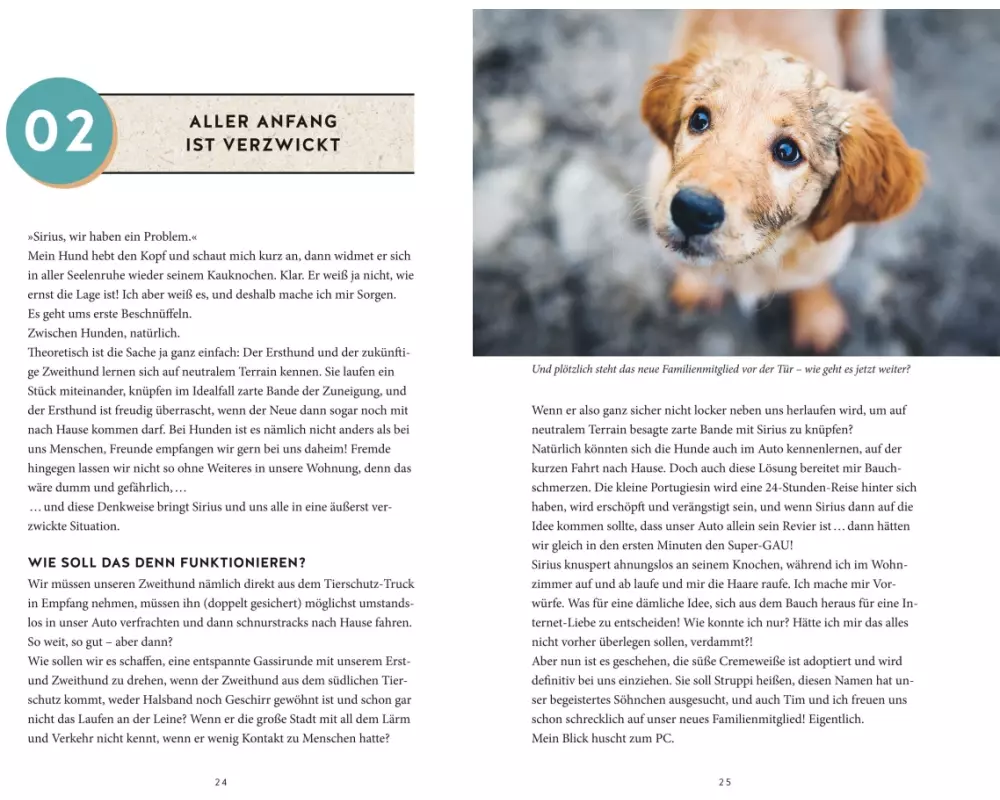 02

ALLER ANFANG IST VERZWICKT

»Sirius, wir haben ein Problem.«
Mein Hund hebt den Kopf und schaut mich kurz an, dann widmet er sich in aller Seelenruhe wieder seinem Kauknochen. Klar. Er weiß ja nicht, wie ernst die Lage ist! Ich aber weiß es, und deshalb mache ich mir Sorgen.
Es geht ums erste Beschnüffeln.
Zwischen Hunden, natürlich.
Theoretisch ist die Sache ja ganz einfach: Der Ersthund und der zukünftige Zweithund lernen sich auf neutralem Terrain kennen. Sie laufen ein Stück miteinander, knüpfen im Idealfall zarte Bande der Zuneigung, und der Ersthund ist freudig überrascht, wenn der Neue dann sogar noch mit nach Hause kommen darf. Bei Hunden ist es nämlich nicht anders als bei uns Menschen, Freunde empfangen wir gern bei uns daheim! Fremde hingegen lassen wir nicht so ohne Weiteres in unsere Wohnung, denn das wäre dumm und gefährlich, …
… und diese Denkweise bringt Sirius und uns alle in eine äußerst verzwickte Situation.

WIE SOLL DAS DENN FUNKTIONIEREN?
Wir müssen unseren Zweithund nämlich direkt aus dem Tierschutz-Truck in Empfang nehmen, müssen ihn (doppelt gesichert) möglichst umstandslos in unser Auto verfrachten und dann schnurstracks nach Hause fahren. So weit, so gut – aber dann?
Wie sollen wir es schaffen, eine entspannte Gassirunde mit unserem Erst- und Zweithund zu drehen, wenn der Zweithund aus dem südlichen Tierschutz kommt, weder Halsband noch Geschirr gewöhnt ist und schon gar nicht das Laufen an der Leine? Wenn er die große Stadt mit all dem Lärm und Verkehr nicht kennt, wenn er wenig Kontakt zu Menschen hatte?

24

Und plötzlich steht das neue Familienmitglied vor der Tür – wie geht es jetzt weiter?

Wenn er also ganz sicher nicht locker neben uns herlaufen wird, um auf neutralem Terrain besagte zarte Bande mit Sirius zu knüpfen?
Natürlich könnten sich die Hunde auch im Auto kennenlernen, auf der kurzen Fahrt nach Hause. Doch auch diese Lösung bereitet mir Bauchschmerzen. Die kleine Portugiesin wird eine 24-Stunden-Reise hinter sich haben, wird erschöpft und verängstigt sein, und wenn Sirius dann auf die Idee kommen sollte, dass unser Auto allein sein Revier ist … dann hätten wir gleich in den ersten Minuten den Super-GAU!
Sirius knuspert ahnungslos an seinem Knochen, während ich im Wohnzimmer auf und ab laufe und mir die Haare raufe. Ich mache mir Vorwürfe. Was für eine dämliche Idee, sich aus dem Bauch heraus für eine Internet-Liebe zu entscheiden! Wie konnte ich nur? Hätte ich mir das alles nicht vorher überlegen sollen, verdammt?!
Aber nun ist es geschehen, die süße Cremeweiße ist adoptiert und wird definitiv bei uns einziehen. Sie soll Struppi heißen, diesen Namen hat unser begeistertes Söhnchen ausgesucht, und auch Tim und ich freuen uns schon schrecklich auf unser neues Familienmitglied! Eigentlich.
Mein Blick huscht zum PC.

25